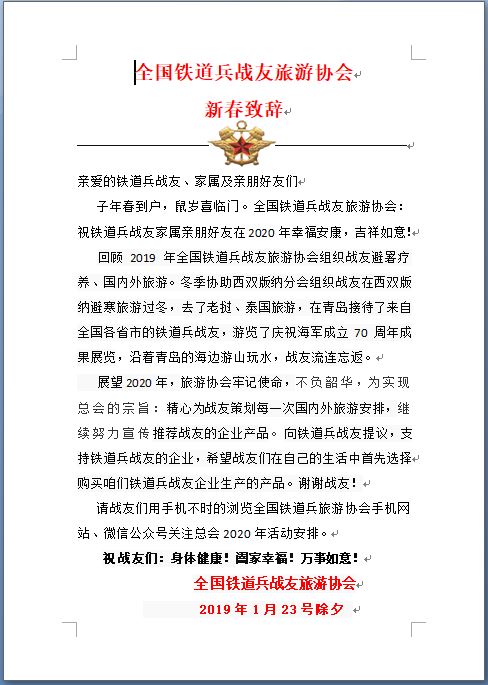 全国铁道兵战友旅游协会

新春致辞

亲爱的铁道兵战友、家属及亲朋好友们

子年春到户，鼠岁喜临门。全国铁道兵战友旅游协会：祝铁道兵战友家属亲朋好友在 2020 年幸福安康，吉祥如意!

回顾 2019 年全国铁道兵战友旅游协会组织战友避暑疗养、国内外旅游。冬季协助西双版纳分会组织战友在西双版纳避寒旅游过冬，去了老挝、泰国旅游，在青岛接待了来自全国各省市的铁道兵战友，游览了庆祝海军成立 70 周年成果展览，沿着青岛的海边游山玩水，战友流连忘返。

展望 2020 年，旅游协会牢记使命，不负韶华，为实现总会的宗旨：精心为战友策划每一次国内外旅游安排，继续努力宣传推荐战友的企业产品。向铁道兵战友提议，支持铁道兵战友的企业，希望战友们在自己的生活中首先选择购买咱们铁道兵战友企业生产的产品。谢谢战友！

请战友们用手机不时的浏览全国铁道兵旅游协会手机网站、微信公众号关注总会 2020 年活动安排。

祝战友们：身体健康！阖家幸福！万事如意！

全国铁道兵战友旅游协会

2019 年 1 月 23 号除夕